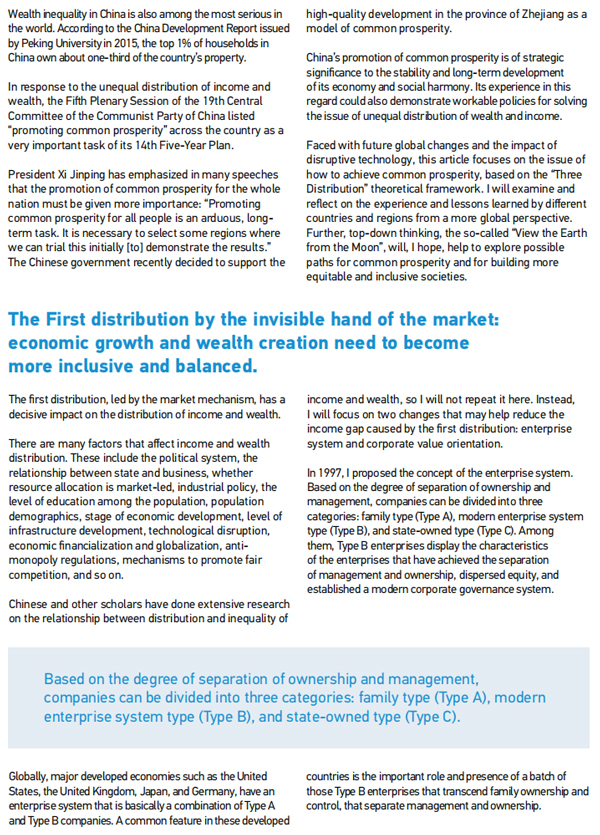 Wealth inequality in China is also among the most serious in the world. According to the China Development Report issued by Peking University in 2015, the top 1% of households in China own about one-third of the country's property.

In response to the unequal distribution of income and wealth, the Fifth Plenary Session of the 19th Central Committee of the Communist Party of China listed "promoting common prosperity" across the country as a very important task of its 14th Five-Year Plan.

President Xi Jinping has emphasized in many speeches that the promotion of common prosperity for the whole nation must be given more importance: "Promoting common prosperity for all people is an arduous, long-term task. It is necessary to select some regions where we can trial this initially [to] demonstrate the results." The Chinese government recently decided to support the high-quality development in the province of Zhejiang as a model of common prosperity.

China's promotion of common prosperity is of strategic significance to the stability and long-term development of its economy and social harmony. Its experience in this regard could also demonstrate workable policies for solving the issue of unequal distribution of wealth and income.

Faced with future global changes and the impact of disruptive technology, this article focuses on the issue of how to achieve common prosperity, based on the "Three Distribution" theoretical framework. I will examine and reflect on the experience and lessons learned by different countries and regions from a more global perspective. Further, top-down thinking, the so-called "View the Earth from the Moon", will, I hope, help to explore possible paths for common prosperity and for building more equitable and inclusive societies.

The First distribution by the invisible hand of the market: economic growth and wealth creation need to become more inclusive and balanced.

The first distribution, led by the market mechanism, has a decisive impact on the distribution of income and wealth.

There are many factors that affect income and wealth distribution. These include the political system, the relationship between state and business, whether resource allocation is market-led, industrial policy, the level of education among the population, population demographics, stage of economic development, level of infrastructure development, technological disruption, economic financialization and globalization, anti-monopoly regulations, mechanisms to promote fair competition, and so on.

Chinese and other scholars have done extensive research on the relationship between distribution and inequality of income and wealth, so I will not repeat it here. Instead, I will focus on two changes that may help reduce the income gap caused by the first distribution: enterprise system and corporate value orientation.

In 1997, I proposed the concept of the enterprise system. Based on the degree of separation of ownership and management, companies can be divided into three categories: family type (Type A), modern enterprise system type (Type B), and state-owned type (Type C). Among them, Type B enterprises display the characteristics of the enterprises that have achieved the separation of management and ownership, dispersed equity, and established a modern corporate governance system.

Based on the degree of separation of ownership and management, companies can be divided into three categories: family type (Type A), modern enterprise system type (Type B), and state-owned type (Type C).

Globally, major developed economies such as the United States, the United Kingdom, Japan, and Germany, have an enterprise system that is basically a combination of Type A and Type B companies. A common feature in these developed countries is the important role and presence of a batch of those Type B enterprises that transcend family ownership and control, that separate management and ownership.